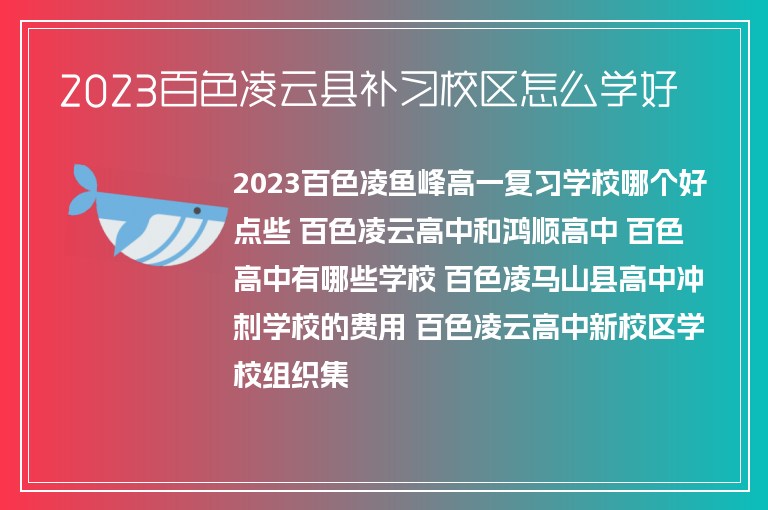 2023百色凌云县补习校区怎么学好

2023百色凌鱼峰高一复习学校哪个好点些 百色凌云高中和鸿顺高中 百色高中有哪些学校 百色凌马山县高中冲刺学校的费用 百色凌云高中新校区学校组织集